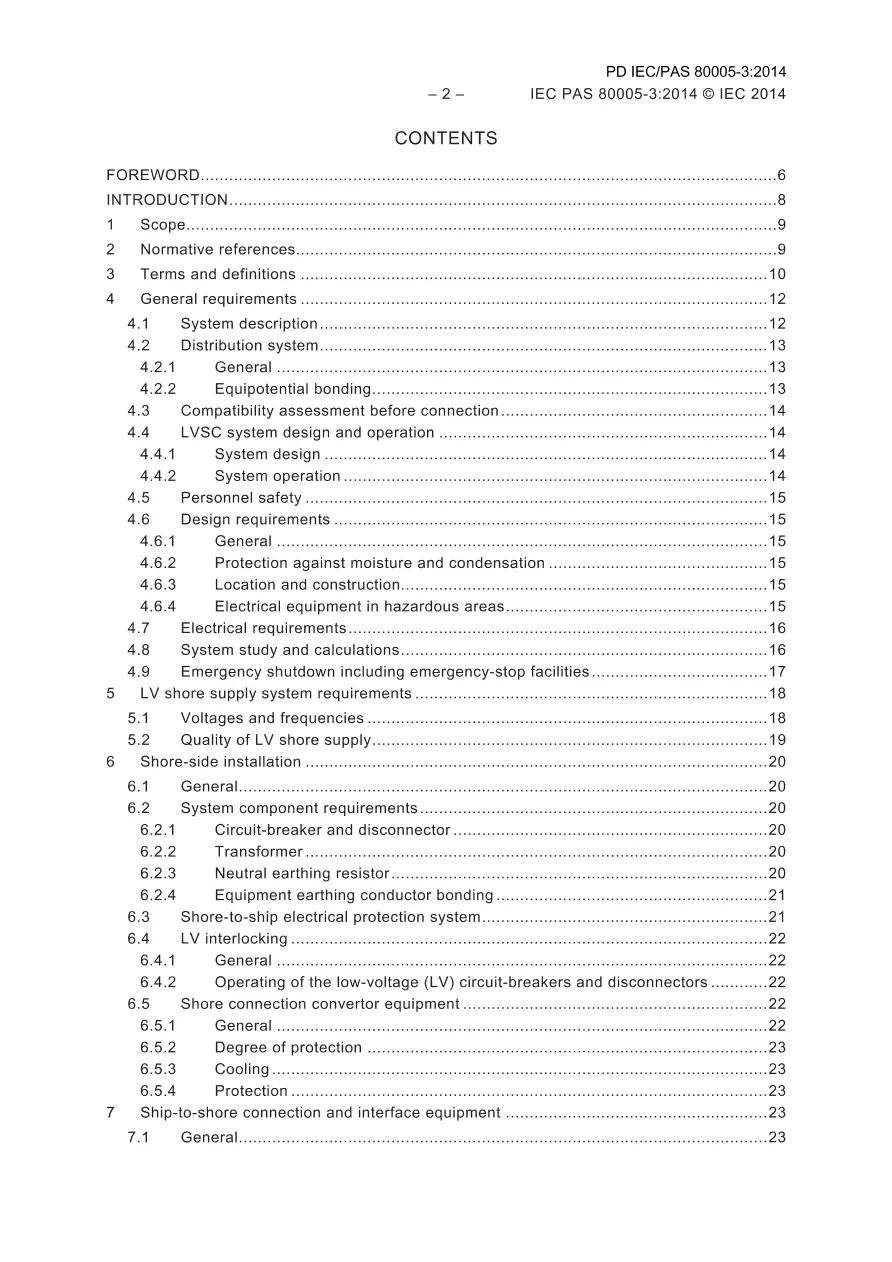 PD IEC/PAS 80005-3:2014

– 2 – IEC PAS 80005-3:2014 © IEC 2014

CONTENTS

FOREWORD 6
INTRODUCTION 8
1 Scope 9
2 Normative references 9
3 Terms and definitions 10
4 General requirements 12
4.1 System description 12
4.2 Distribution system 13
4.2.1 General 13
4.2.2 Equipotential bonding 13
4.3 Compatibility assessment before connection 14
4.4 LVSC system design and operation 14
4.4.1 System design 14
4.4.2 System operation 14
4.5 Personnel safety 15
4.6 Design requirements 15
4.6.1 General 15
4.6.2 Protection against moisture and condensation 15
4.6.3 Location and construction 15
4.6.4 Electrical equipment in hazardous areas 15
4.7 Electrical requirements 16
4.8 System study and calculations 16
4.9 Emergency shutdown including emergency-stop facilities 17
5 LV shore supply system requirements 18
5.1 Voltages and frequencies 18
5.2 Quality of LV shore supply 19
6 Shore-side installation 20
6.1 General 20
6.2 System component requirements 20
6.2.1 Circuit-breaker and disconnector 20
6.2.2 Transformer 20
6.2.3 Neutral earthing resistor 20
6.2.4 Equipment earthing conductor bonding 21
6.3 Shore-to-ship electrical protection system 21
6.4 LV interlocking 22
6.4.1 General 22
6.4.2 Operating of the low-voltage (LV) circuit-breakers and disconnectors 22
6.5 Shore connection convertor equipment 22
6.5.1 General 22
6.5.2 Degree of protection 23
6.5.3 Cooling 23
6.5.4 Protection 23
7 Ship-to-shore connection and interface equipment 23
7.1 General 23